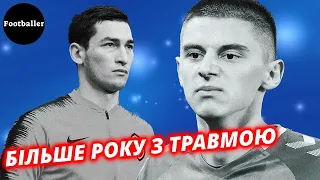 Footballer

БІЛЬШЕ РОКУ З ТРАВМОЮ